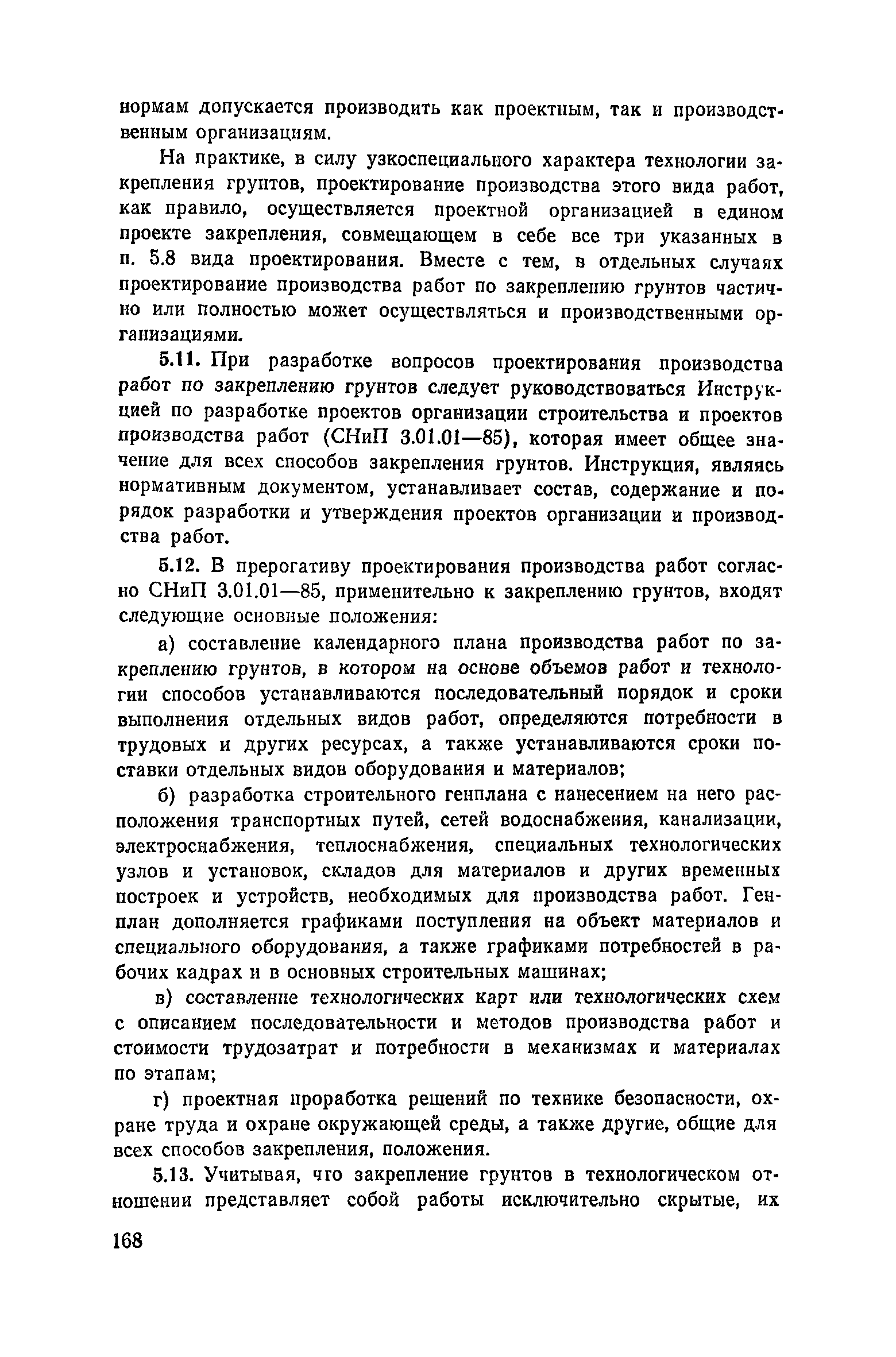 нормам допускается производить как проектным, так и производственным организациям.

На практике, в силу узкоспециального характера технологии закрепления грунтов, проектирование производства этого вида работ, как правило, осуществляется проектной организацией в едином проекте закрепления, совмещающем в себе все три указанных в п. 5.8 вида проектирования. Вместе с тем, в отдельных случаях проектирование производства работ по закреплению грунтов частично или полностью может осуществляться и производственными организациями.

5.11. При разработке вопросов проектирования производства работ по закреплению грунтов следует руководствоваться Инструкцией по разработке проектов организации строительства и проектов производства работ (СНиП 3.01.01—85), которая имеет общее значение для всех способов закрепления грунтов. Инструкция, являясь нормативным документом, устанавливает состав, содержание и порядок разработки и утверждения проектов организации и производства работ.

5.12. В прерогативу проектирования производства работ согласно СНиП 3.01.01—85, применительно к закреплению грунтов, входят следующие основные положения:

а) составление календарного плана производства работ по закреплению грунтов, в котором на основе объемов работ и технологии способов устанавливаются последовательный порядок и сроки выполнения отдельных видов работ, определяются потребности в трудовых и других ресурсах, а также устанавливаются сроки поставки отдельных видов оборудования и материалов;

б) разработка строительного генплана с нанесением на него расположения транспортных путей, сетей водоснабжения, канализации, электроснабжения, теплоснабжения, специальных технологических узлов и установок, складов для материалов и других временных построек и устройств, необходимых для производства работ. Генплан дополняется графиками поступления на объект материалов и специального оборудования, а также графиками потребностей в рабочих кадрах и в основных строительных машинах;

в) составление технологических карт или технологических схем с описанием последовательности и методов производства работ и стоимости трудозатрат и потребности в механизмах и материалах по этапам;

г) проектная проработка решений по технике безопасности, охране труда и охране окружающей среды, а также другие, общие для всех способов закрепления, положения.

5.13. Учитывая, что закрепление грунтов в технологическом отношении представляет собой работы исключительно скрытые, их

168